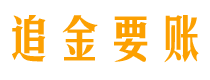 追金要账